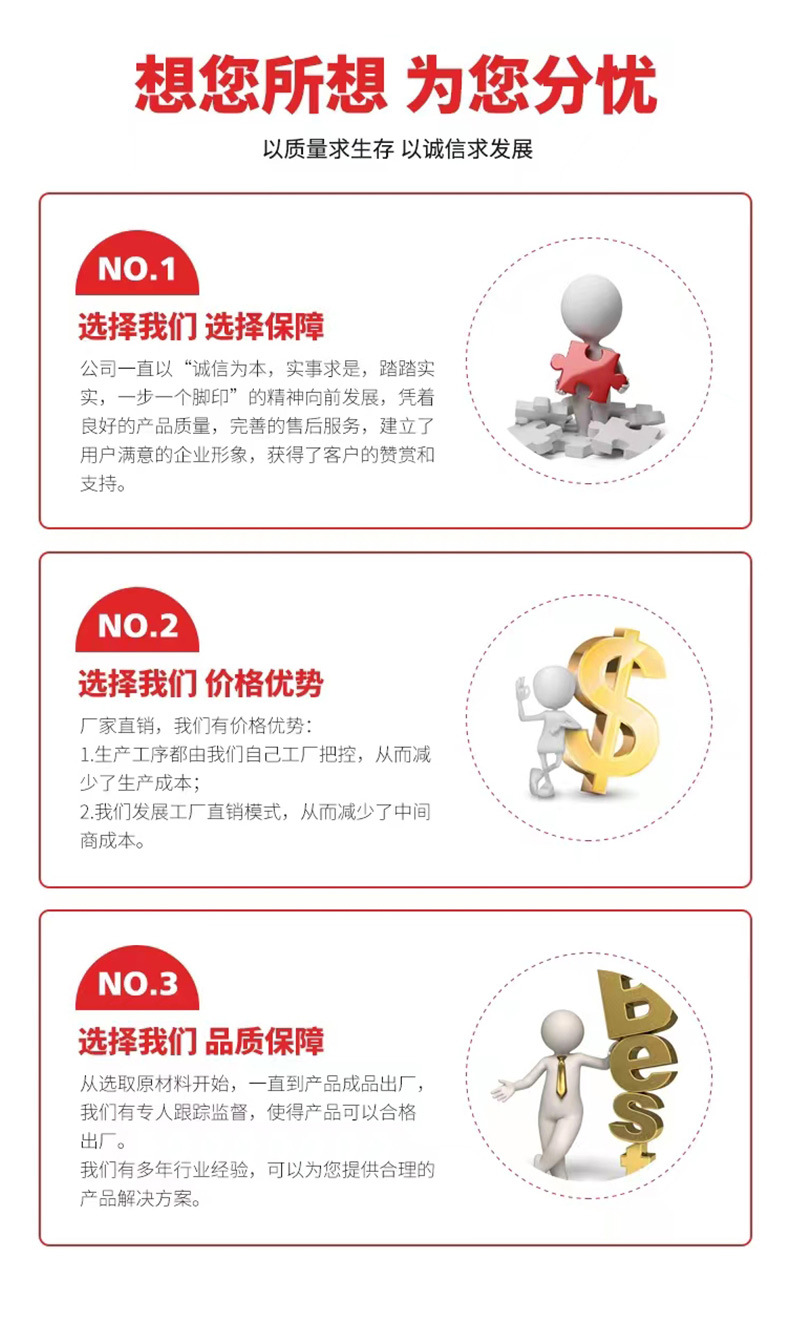 想您所想 为您分忧

以质量求生存 以诚信求发展

NO.1

选择我们 选择保障

公司一直以“诚信为本，实事求是，踏踏实实，一步一个脚印”的精神向前发展，凭着良好的产品质量，完善的售后服务，建立了用户满意的企业形象，获得了客户的赞赏和支持。

NO.2

选择我们 价格优势

厂家直销，我们有价格优势：
1.生产工序都由我们自己工厂把控，从而减少了生产成本；
2.我们发展工厂直销模式，从而减少了中间商成本。

NO.3

选择我们 品质保障

从选取原材料开始，一直到产品成品出厂，我们有专人跟踪监督，使得产品可以合格出厂。
我们有多年行业经验，可以为您提供合理的产品解决方案。

Best